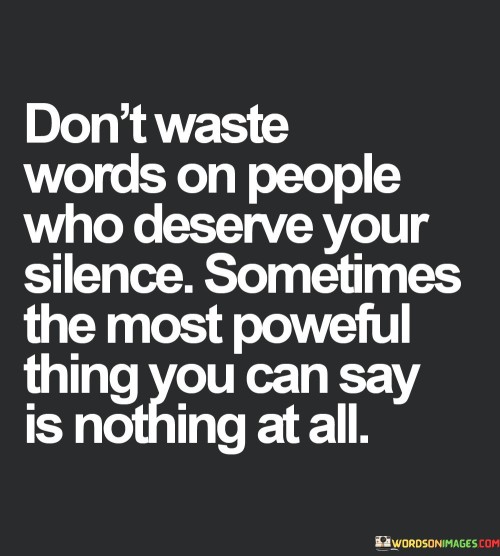 Don't waste words on people who deserve your silence. Sometimes the most poweful thing you can say is nothing at all.

WORDSONIMAGES.COM